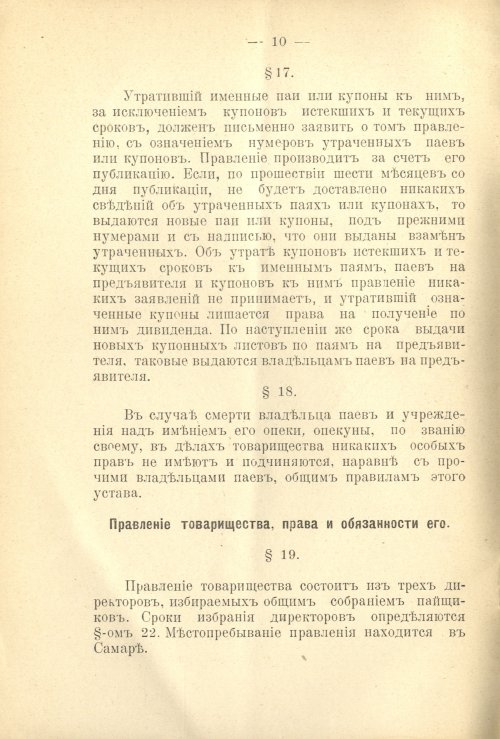 — 10 —

§ 17.

Утратившій именные паи или купоны къ нимъ, за исключеніемъ купоновъ истекшихъ и текущихъ сроковъ, долженъ письменно заявить о томъ правленію, съ означеніемъ нумеровъ утраченныхъ паевъ или купоновъ. Правленіе производитъ за счетъ его публикацію. Если, по прошествіи шести мѣсяцевъ со дня публикаціи, не будетъ доставлено никакихъ свѣдѣній объ утраченныхъ паяхъ или купонахъ, то выдаются новые паи или купоны, подъ прежними нумерами и съ надписью, что они выданы взамѣнъ утраченныхъ. Объ утратѣ купоновъ истекшихъ и текущихъ сроковъ къ именнымъ паямъ, паевъ на предъявителя и купоновъ къ нимъ правленіе никакихъ заявленій не принимаетъ, и утратившій означенные купоны лишается права на полученіе по нимъ дивиденда. По наступленіи же срока выдачи новыхъ купонныхъ листовъ по паямъ на предъявителя, таковые выдаются владѣльцамъ паевъ на предъявителя.

§ 18.

Въ случаѣ смерти владѣльца паевъ и учрежденія надъ имѣніемъ его опеки, опекуны, по званію своему, въ дѣлахъ товарищества никакихъ особыхъ правъ не имѣютъ и подчиняются, наравнѣ съ прочими владѣльцами паевъ, общимъ правиламъ этого устава.

Правленіе товарищества, права и обязанности его.

§ 19.

Правленіе товарищества состоитъ изъ трехъ директоровъ, избираемыхъ общимъ собраніемъ пайщиковъ. Сроки избранія директоровъ опредѣляются §-омъ 22. Мѣстопребываніе правленія находится въ Самарѣ.